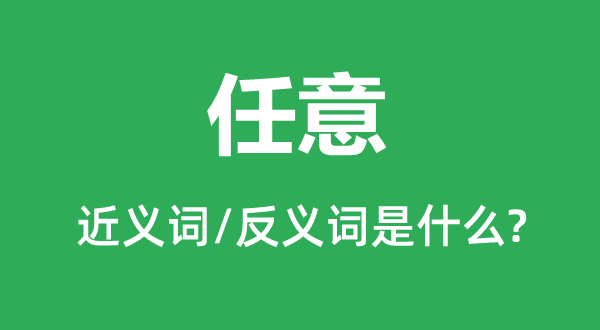 任意

近义词/反义词是什么?